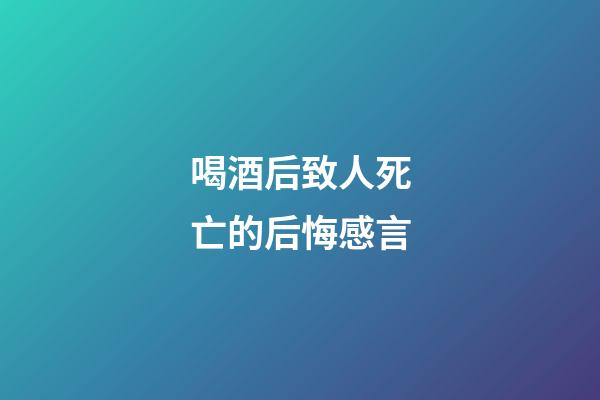 喝酒后致人死亡的后悔感言